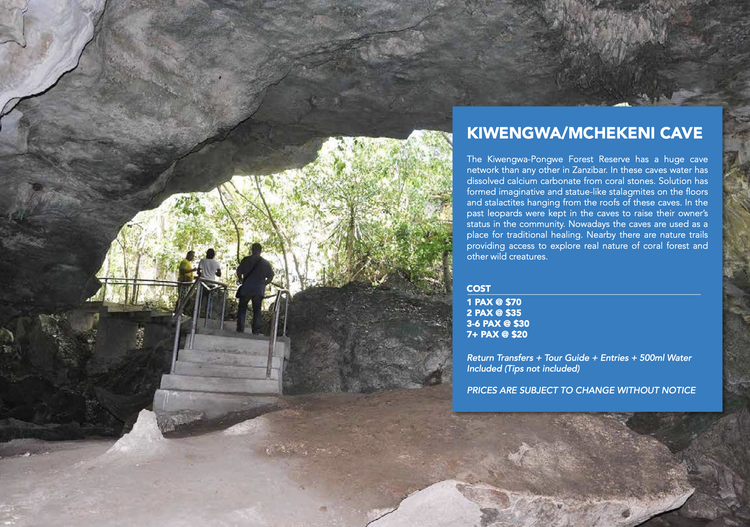 KIWENGWA/MCHEKENI CAVE

The Kiwengwa-Pongwe Forest Reserve has a huge cave network than any other in Zanzibar. In these caves water has dissolved calcium carbonate from coral stones. Solution has formed imaginative and statue-like stalagmites on the floors and stalactites hanging from the roofs of these caves. In the past leopards were kept in the caves to raise their owner's status in the community. Nowadays the caves are used as a place for traditional healing. Nearby there are nature trails providing access to explore real nature of coral forest and other wild creatures.

COST

1 PAX @ $70
2 PAX @ $35
3-6 PAX @ $30
7+ PAX @ $20

Return Transfers + Tour Guide + Entries + 500ml Water Included (Tips not included)

PRICES ARE SUBJECT TO CHANGE WITHOUT NOTICE